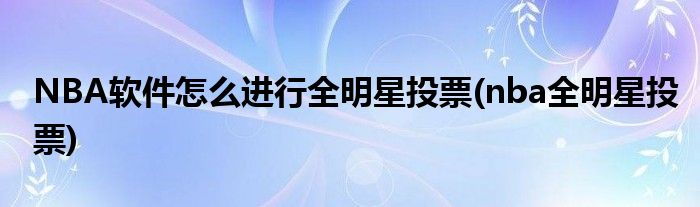 NBA软件怎么进行全明星投票(nba全明星投票)